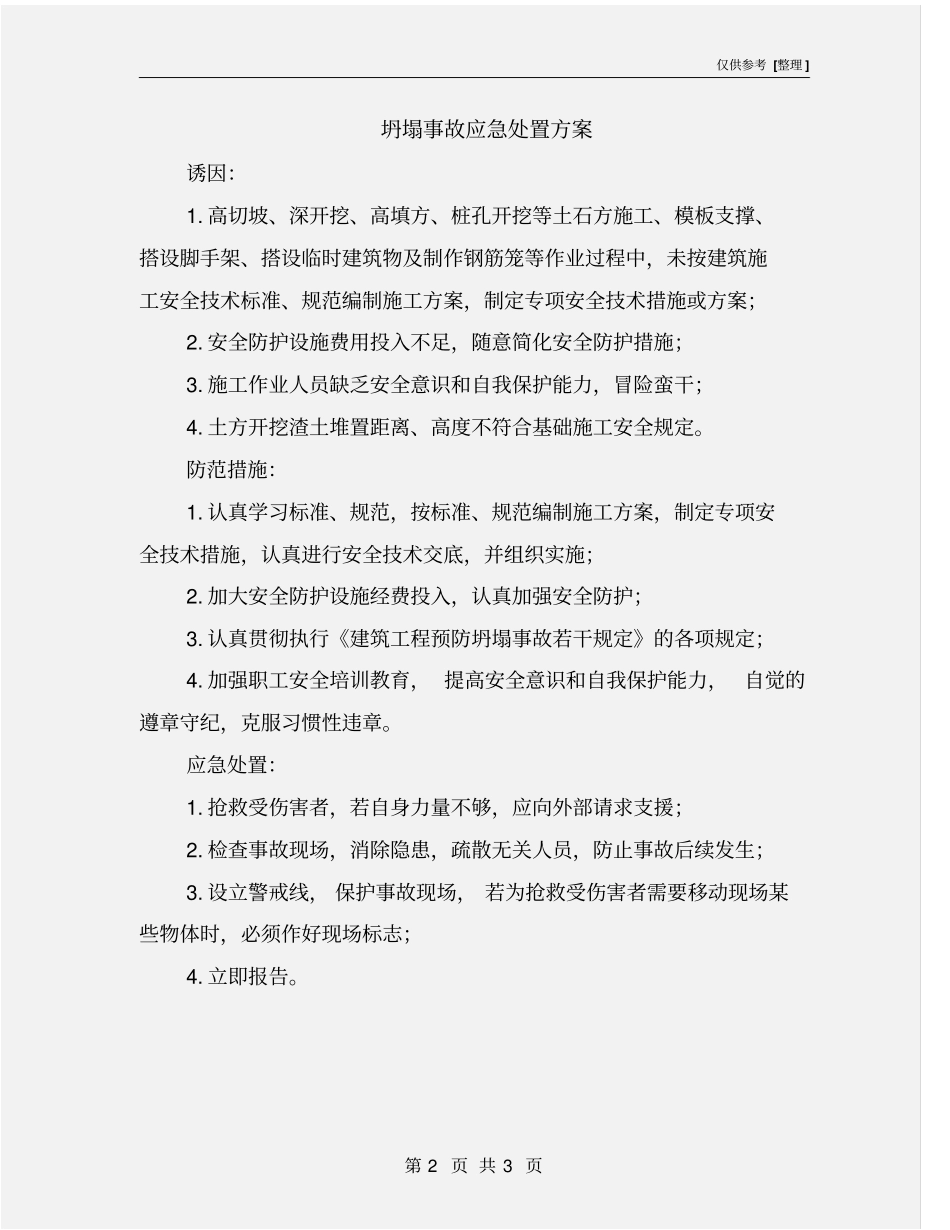 仅供参考 [整理]

坍塌事故应急处置方案

诱因:

1. 高切坡、深开挖、高填方、桩孔开挖等土石方施工、模板支撑、搭设脚手架、搭设临时建筑物及制作钢筋笼等作业过程中，未按建筑施工安全技术标准、规范编制施工方案，制定专项安全技术措施或方案;

2. 安全防护设施费用投入不足，随意简化安全防护措施;

3. 施工作业人员缺乏安全意识和自我保护能力，冒险蛮干;

4. 土方开挖渣土堆置距离、高度不符合基础施工安全规定。

防范措施:

1. 认真学习标准、规范，按标准、规范编制施工方案，制定专项安全技术措施，认真进行安全技术交底，并组织实施;

2. 加大安全防护设施经费投入，认真加强安全防护;

3. 认真贯彻执行《建筑工程预防坍塌事故若干规定》的各项规定;

4. 加强职工安全培训教育， 提高安全意识和自我保护能力， 自觉的遵章守纪，克服习惯性违章。

应急处置:

1. 抢救受伤害者，若自身力量不够，应向外部请求支援;

2. 检查事故现场，消除隐患，疏散无关人员，防止事故后续发生;

3. 设立警戒线， 保护事故现场， 若为抢救受伤害者需要移动现场某些物体时，必须作好现场标志;

4. 立即报告。

第 2 页 共 3 页